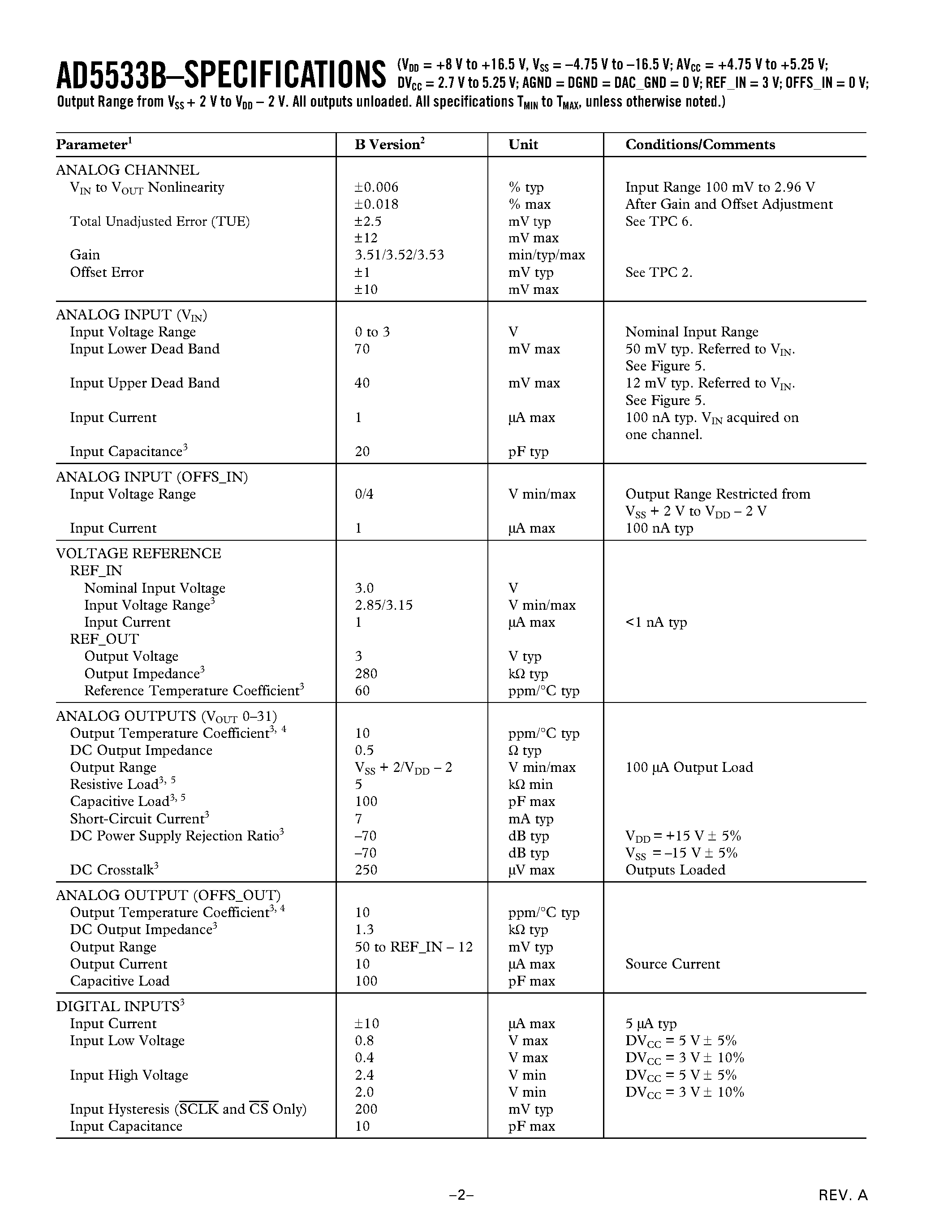 AD5533B–SPECIFICATIONS ($V_{DD}$ = +8 V to +16.5 V, $V_{SS}$ = –4.75 V to –16.5 V; $AV_{CC}$ = +4.75 V to +5.25 V; $DV_{CC}$ = 2.7 V to 5.25 V; AGND = DGND = DAC_GND = 0 V; REF_IN = 3 V; OFFS_IN = 0 V; Output Range from $V_{SS}$ + 2 V to $V_{DD}$ – 2 V. All outputs unloaded. All specifications $T_{MIN}$ to $T_{MAX}$, unless otherwise noted.)

| Parameter$^1$ | B Version$^2$ | Unit | Conditions/Comments |
|---|---|---|---|
| ANALOG CHANNEL | | | |
| $V_{IN}$ to $V_{OUT}$ Nonlinearity | ±0.006 | % typ | Input Range 100 mV to 2.96 V |
| | ±0.018 | % max | After Gain and Offset Adjustment |
| Total Unadjusted Error (TUE) | ±2.5 | mV typ | See TPC 6. |
| | ±12 | mV max | |
| Gain | 3.51/3.52/3.53 | min/typ/max | |
| Offset Error | ±1 | mV typ | See TPC 2. |
| | ±10 | mV max | |
| ANALOG INPUT ($V_{IN}$) | | | |
| Input Voltage Range | 0 to 3 | V | Nominal Input Range |
| Input Lower Dead Band | 70 | mV max | 50 mV typ. Referred to $V_{IN}$. See Figure 5. |
| Input Upper Dead Band | 40 | mV max | 12 mV typ. Referred to $V_{IN}$. See Figure 5. |
| Input Current | 1 | µA max | 100 nA typ. $V_{IN}$ acquired on one channel. |
| Input Capacitance$^3$ | 20 | pF typ | |
| ANALOG INPUT (OFFS_IN) | | | |
| Input Voltage Range | 0/4 | V min/max | Output Range Restricted from $V_{SS}$ + 2 V to $V_{DD}$ – 2 V |
| Input Current | 1 | µA max | 100 nA typ |
| VOLTAGE REFERENCE | | | |
| REF_IN | | | |
| Nominal Input Voltage | 3.0 | V | |
| Input Voltage Range$^3$ | 2.85/3.15 | V min/max | |
| Input Current | 1 | µA max | <1 nA typ |
| REF_OUT | | | |
| Output Voltage | 3 | V typ | |
| Output Impedance$^3$ | 280 | kΩ typ | |
| Reference Temperature Coefficient$^3$ | 60 | ppm/°C typ | |
| ANALOG OUTPUTS ($V_{OUT}$ 0–31) | | | |
| Output Temperature Coefficient$^{3, 4}$ | 10 | ppm/°C typ | |
| DC Output Impedance | 0.5 | Ω typ | |
| Output Range | $V_{SS}$ + 2/$V_{DD}$ – 2 | V min/max | 100 µA Output Load |
| Resistive Load$^{3, 5}$ | 5 | kΩ min | |
| Capacitive Load$^{3, 5}$ | 100 | pF max | |
| Short-Circuit Current$^3$ | 7 | mA typ | |
| DC Power Supply Rejection Ratio$^3$ | –70 | dB typ | $V_{DD}$ = +15 V ± 5% |
| | –70 | dB typ | $V_{SS}$ = –15 V ± 5% |
| DC Crosstalk$^3$ | 250 | µV max | Outputs Loaded |
| ANALOG OUTPUT (OFFS_OUT) | | | |
| Output Temperature Coefficient$^{3, 4}$ | 10 | ppm/°C typ | |
| DC Output Impedance$^3$ | 1.3 | kΩ typ | |
| Output Range | 50 to REF_IN – 12 | mV typ | |
| Output Current | 10 | µA max | Source Current |
| Capacitive Load | 100 | pF max | |
| DIGITAL INPUTS$^3$ | | | |
| Input Current | ±10 | µA max | 5 µA typ |
| Input Low Voltage | 0.8 | V max | $DV_{CC}$ = 5 V ± 5% |
| | 0.4 | V max | $DV_{CC}$ = 3 V ± 10% |
| Input High Voltage | 2.4 | V min | $DV_{CC}$ = 5 V ± 5% |
| | 2.0 | V min | $DV_{CC}$ = 3 V ± 10% |
| Input Hysteresis ($\overline{SCLK}$ and $\overline{CS}$ Only) | 200 | mV typ | |
| Input Capacitance | 10 | pF max | |

–2–

REV. A